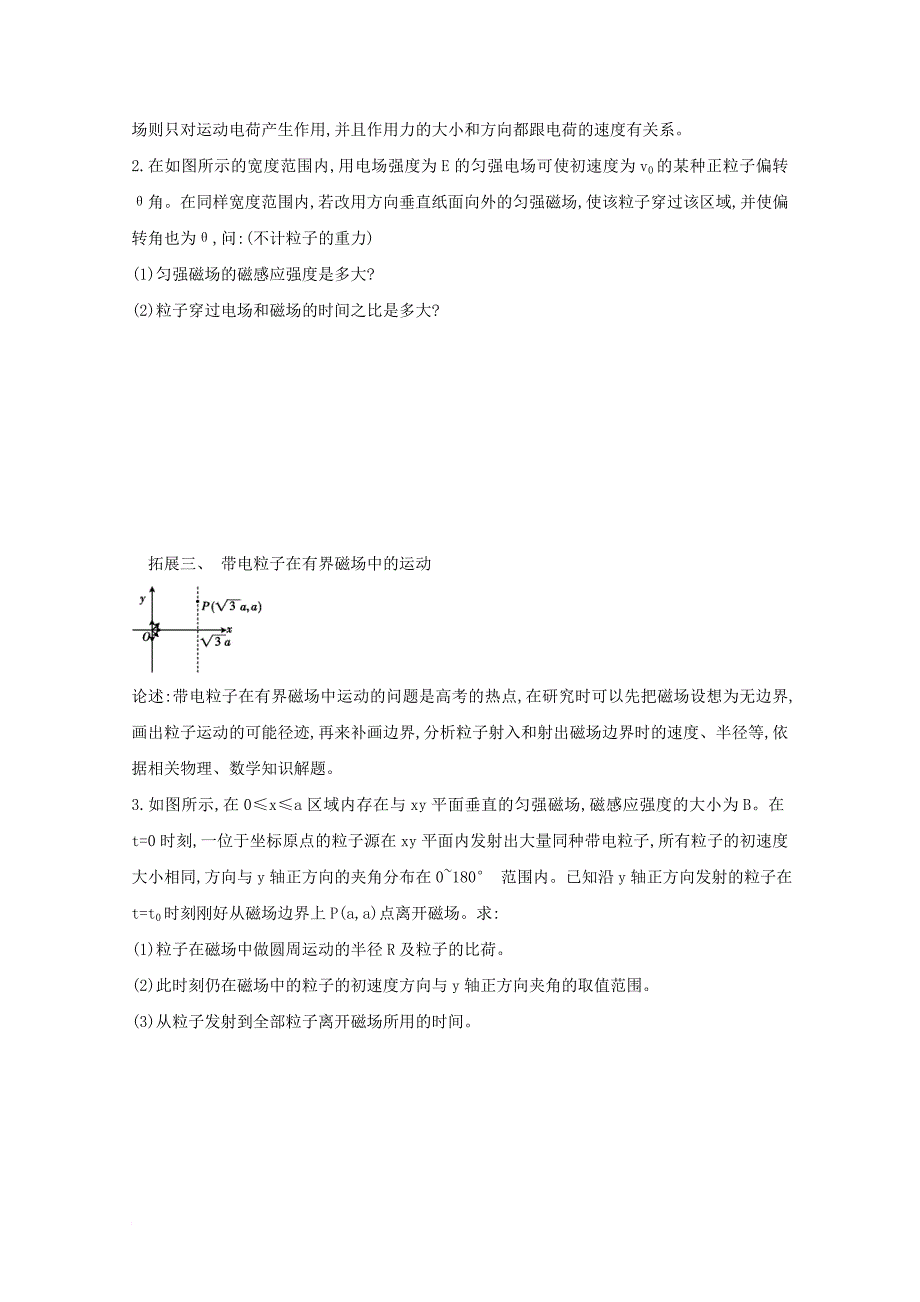 场则只对运动电荷产生作用,并且作用力的大小和方向都跟电荷的速度有关系。

2.在如图所示的宽度范围内,用电场强度为E的匀强电场可使初速度为$v_0$的某种正粒子偏转θ角。在同样宽度范围内,若改用方向垂直纸面向外的匀强磁场,使该粒子穿过该区域,并使偏转角也为θ,问:(不计粒子的重力)

(1)匀强磁场的磁感应强度是多大?

(2)粒子穿过电场和磁场的时间之比是多大?

拓展三、 带电粒子在有界磁场中的运动

y

$P(\sqrt{3}a,a)$

O

x

$\sqrt{3}a$

论述:带电粒子在有界磁场中运动的问题是高考的热点,在研究时可以先把磁场设想为无边界,画出粒子运动的可能径迹,再来补画边界,分析粒子射入和射出磁场边界时的速度、半径等,依据相关物理、数学知识解题。

3.如图所示,在0≤x≤a区域内存在与xy平面垂直的匀强磁场,磁感应强度的大小为B。在t=0时刻,一位于坐标原点的粒子源在xy平面内发射出大量同种带电粒子,所有粒子的初速度大小相同,方向与y轴正方向的夹角分布在0~180° 范围内。已知沿y轴正方向发射的粒子在$t=t_0$时刻刚好从磁场边界上P(a,a)点离开磁场。求:

(1)粒子在磁场中做圆周运动的半径R及粒子的比荷。

(2)此时刻仍在磁场中的粒子的初速度方向与y轴正方向夹角的取值范围。

(3)从粒子发射到全部粒子离开磁场所用的时间。